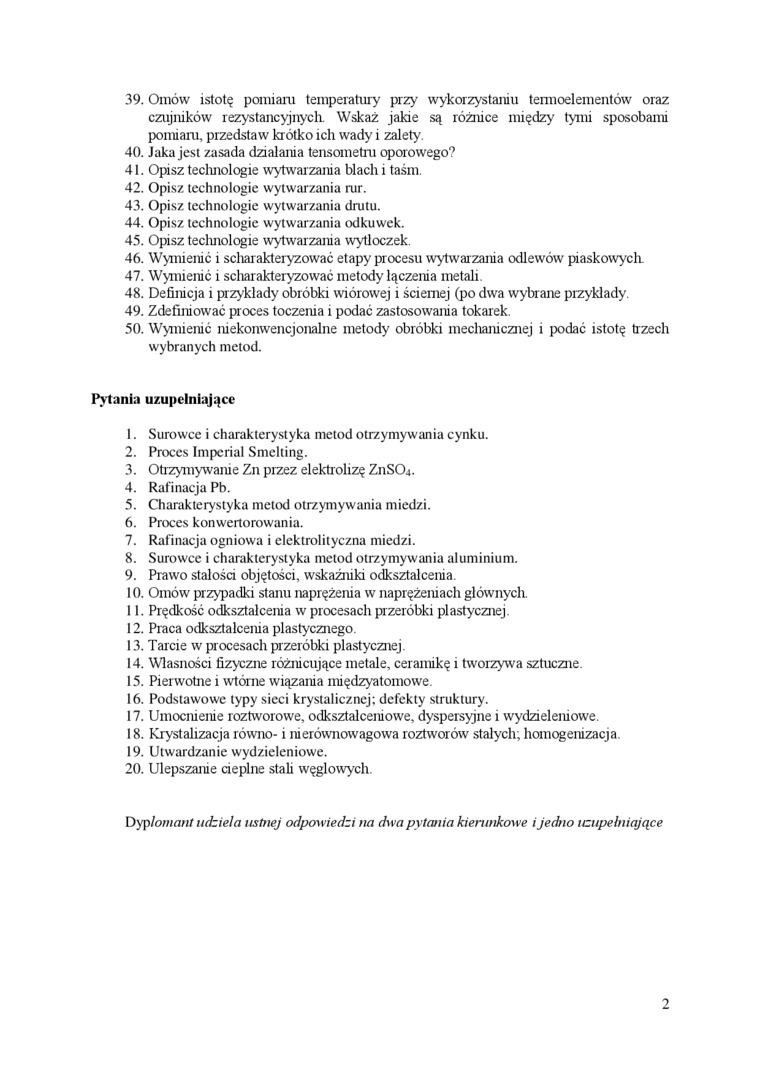 39. Omów istotę pomiaru temperatury przy wykorzystaniu termoelementów oraz czujników rezystancyjnych. Wskaż jakie są różnice między tymi sposobami pomiaru, przedstaw krótko ich wady i zalety.
40. Jaka jest zasada działania tensometru oporowego?
41. Opisz technologie wytwarzania blach i taśm.
42. Opisz technologie wytwarzania rur.
43. Opisz technologie wytwarzania drutu.
44. Opisz technologie wytwarzania odkuwek.
45. Opisz technologie wytwarzania wytłoczek.
46. Wymienić i scharakteryzować etapy procesu wytwarzania odlewów piaskowych.
47. Wymienić i scharakteryzować metody łączenia metali.
48. Definicja i przykłady obróbki wiórowej i ściernej (po dwa wybrane przykłady.
49. Zdefiniować proces toczenia i podać zastosowania tokarek.
50. Wymienić niekonwencjonalne metody obróbki mechanicznej i podać istotę trzech wybranych metod.

Pytania uzupełniające

1. Surowce i charakterystyka metod otrzymywania cynku.
2. Proces Imperial Smelting.
3. Otrzymywanie Zn przez elektrolizę $ZnSO_4$.
4. Rafinacja Pb.
5. Charakterystyka metod otrzymywania miedzi.
6. Proces konwertorowania.
7. Rafinacja ogniowa i elektrolityczna miedzi.
8. Surowce i charakterystyka metod otrzymywania aluminium.
9. Prawo stałości objętości, wskaźniki odkształcenia.
10. Omów przypadki stanu naprężenia w naprężeniach głównych.
11. Prędkość odkształcenia w procesach przeróbki plastycznej.
12. Praca odkształcenia plastycznego.
13. Tarcie w procesach przeróbki plastycznej.
14. Własności fizyczne różnicujące metale, ceramikę i tworzywa sztuczne.
15. Pierwotne i wtórne wiązania międzyatomowe.
16. Podstawowe typy sieci krystalicznej; defekty struktury.
17. Umocnienie roztworowe, odkształceniowe, dyspersyjne i wydzieleniowe.
18. Krystalizacja równo- i nierównowagowa roztworów stałych; homogenizacja.
19. Utwardzanie wydzieleniowe.
20. Ulepszanie cieplne stali węglowych.

Dyplomant udziela ustnej odpowiedzi na dwa pytania kierunkowe i jedno uzupełniające

2